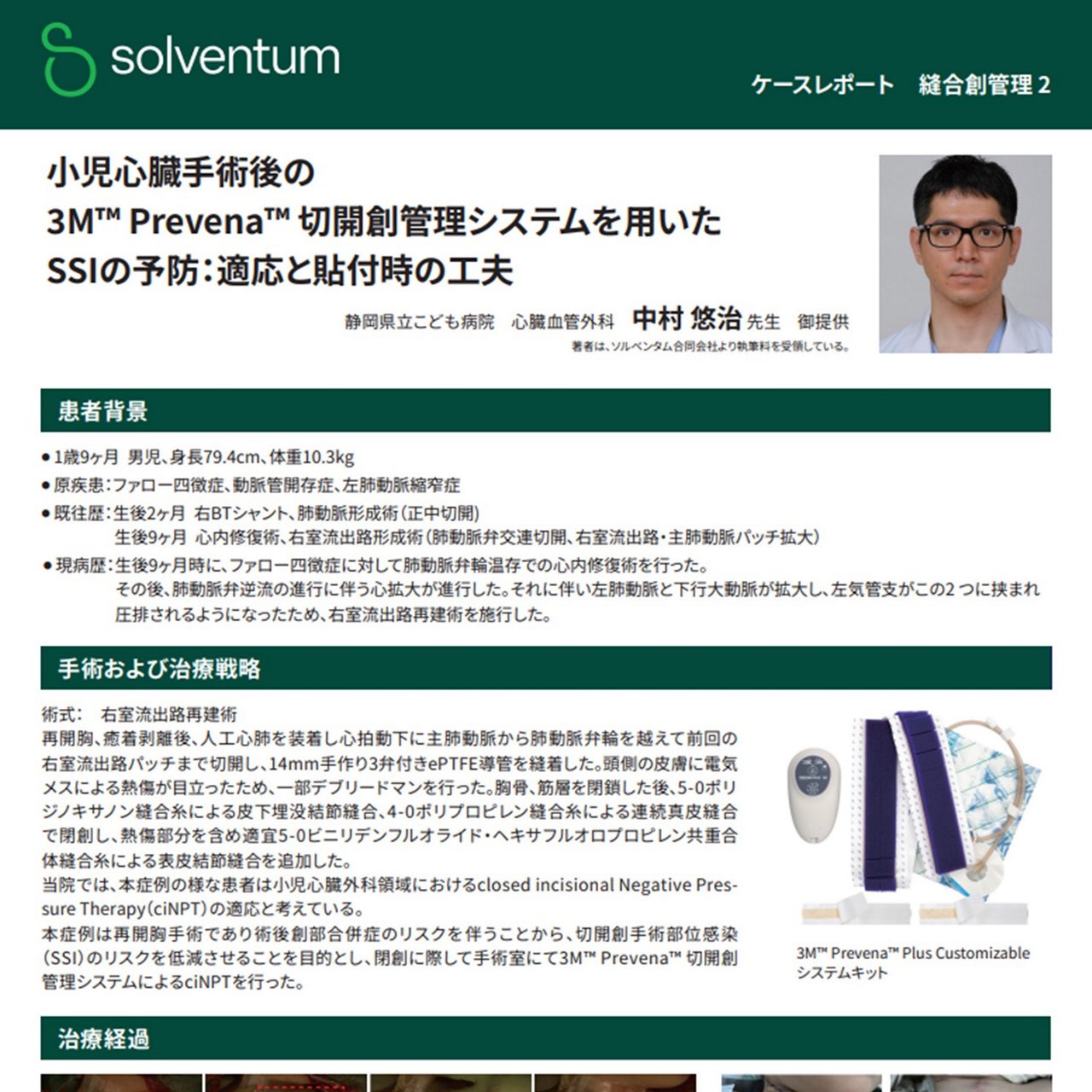 solventum

ケースレポート　縫合創管理 2

小児心臓手術後の
3M™ Prevena™ 切開創管理システムを用いた
SSIの予防：適応と貼付時の工夫

静岡県立こども病院　心臓血管外科　中村 悠治 先生　御提供
著者は、ソルベンタム合同会社より執筆料を受領している。

患者背景

● 1歳9ヶ月 男児、身長79.4cm、体重10.3kg
● 原疾患：ファロー四徴症、動脈管開存症、左肺動脈縮窄症
● 既往歴：生後2ヶ月 右BTシャント、肺動脈形成術（正中切開）
生後9ヶ月 心内修復術、右室流出路形成術（肺動脈弁交連切開、右室流出路・主肺動脈パッチ拡大）
● 現病歴：生後9ヶ月時に、ファロー四徴症に対して肺動脈弁輪温存での心内修復術を行った。
その後、肺動脈弁逆流の進行に伴う心拡大が進行した。それに伴い左肺動脈と下行大動脈が拡大し、左気管支がこの2 つに挟まれ圧排されるようになったため、右室流出路再建術を施行した。

手術および治療戦略

術式：　右室流出路再建術
再開胸、癒着剥離後、人工心肺を装着し心拍動下に主肺動脈から肺動脈弁輪を越えて前回の右室流出路パッチまで切開し、14mm手作り3弁付きePTFE導管を縫着した。頭側の皮膚に電気メスによる熱傷が目立ったため、一部デブリードマンを行った。胸骨、筋層を閉鎖した後、5-0ポリジノキサノン縫合糸による皮下埋没結節縫合、4-0ポリプロピレン縫合糸による連続真皮縫合で閉創し、熱傷部分を含め適宜5-0ビニリデンフルオライド・ヘキサフルオロプロピレン共重合体縫合糸による表皮結節縫合を追加した。
当院では、本症例の様な患者は小児心臓外科領域におけるclosed incisional Negative Pressure Therapy（ciNPT）の適応と考えている。
本症例は再開胸手術であり術後創部合併症のリスクを伴うことから、切開創手術部位感染（SSI）のリスクを低減させることを目的とし、閉創に際して手術室にて3M™ Prevena™ 切開創管理システムによるciNPTを行った。

3M™ Prevena™ Plus Customizable システムキット

治療経過